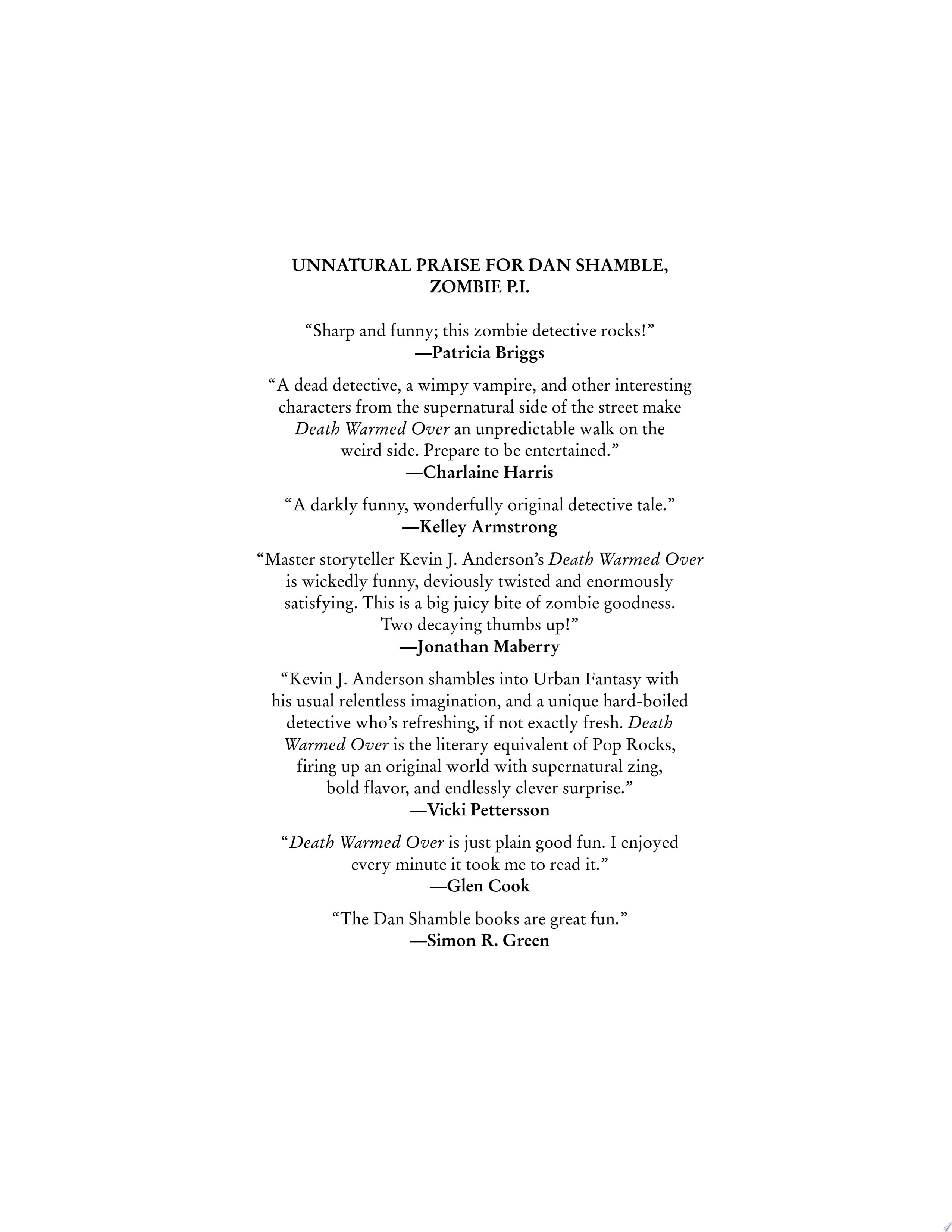 UNNATURAL PRAISE FOR DAN SHAMBLE,
ZOMBIE P.I.

"Sharp and funny; this zombie detective rocks!"
—Patricia Briggs

"A dead detective, a wimpy vampire, and other interesting characters from the supernatural side of the street make Death Warmed Over an unpredictable walk on the weird side. Prepare to be entertained."
—Charlaine Harris

"A darkly funny, wonderfully original detective tale."
—Kelley Armstrong

"Master storyteller Kevin J. Anderson's Death Warmed Over is wickedly funny, deviously twisted and enormously satisfying. This is a big juicy bite of zombie goodness. Two decaying thumbs up!"
—Jonathan Maberry

"Kevin J. Anderson shambles into Urban Fantasy with his usual relentless imagination, and a unique hard-boiled detective who's refreshing, if not exactly fresh. Death Warmed Over is the literary equivalent of Pop Rocks, firing up an original world with supernatural zing, bold flavor, and endlessly clever surprise."
—Vicki Pettersson

"Death Warmed Over is just plain good fun. I enjoyed every minute it took me to read it."
—Glen Cook

"The Dan Shamble books are great fun."
—Simon R. Green